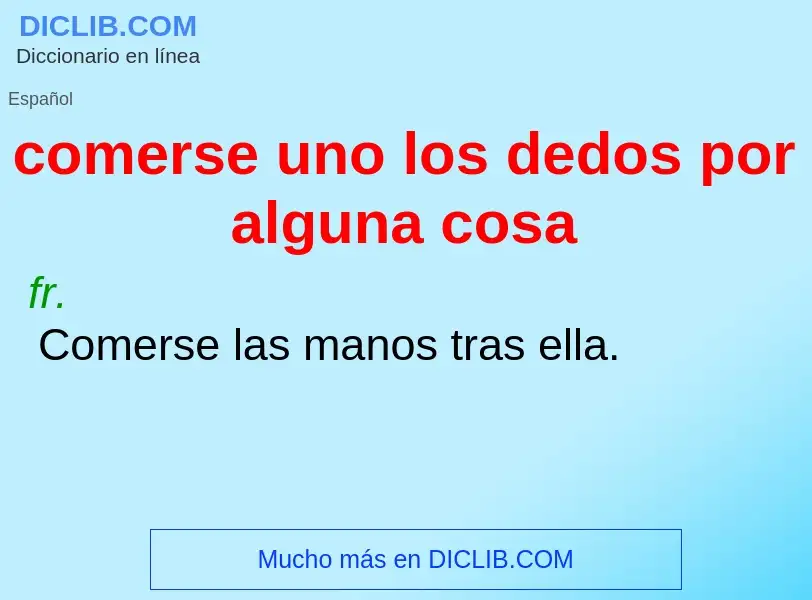 DICLIB.COM
Diccionario en línea

Español

comerse uno los dedos por alguna cosa

fr.

Comerse las manos tras ella.

Mucho más en DICLIB.COM